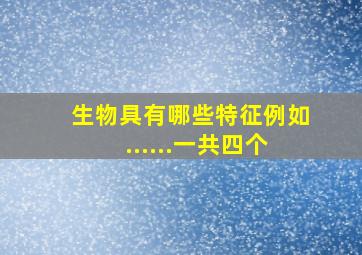 生物具有哪些特征例如……一共四个